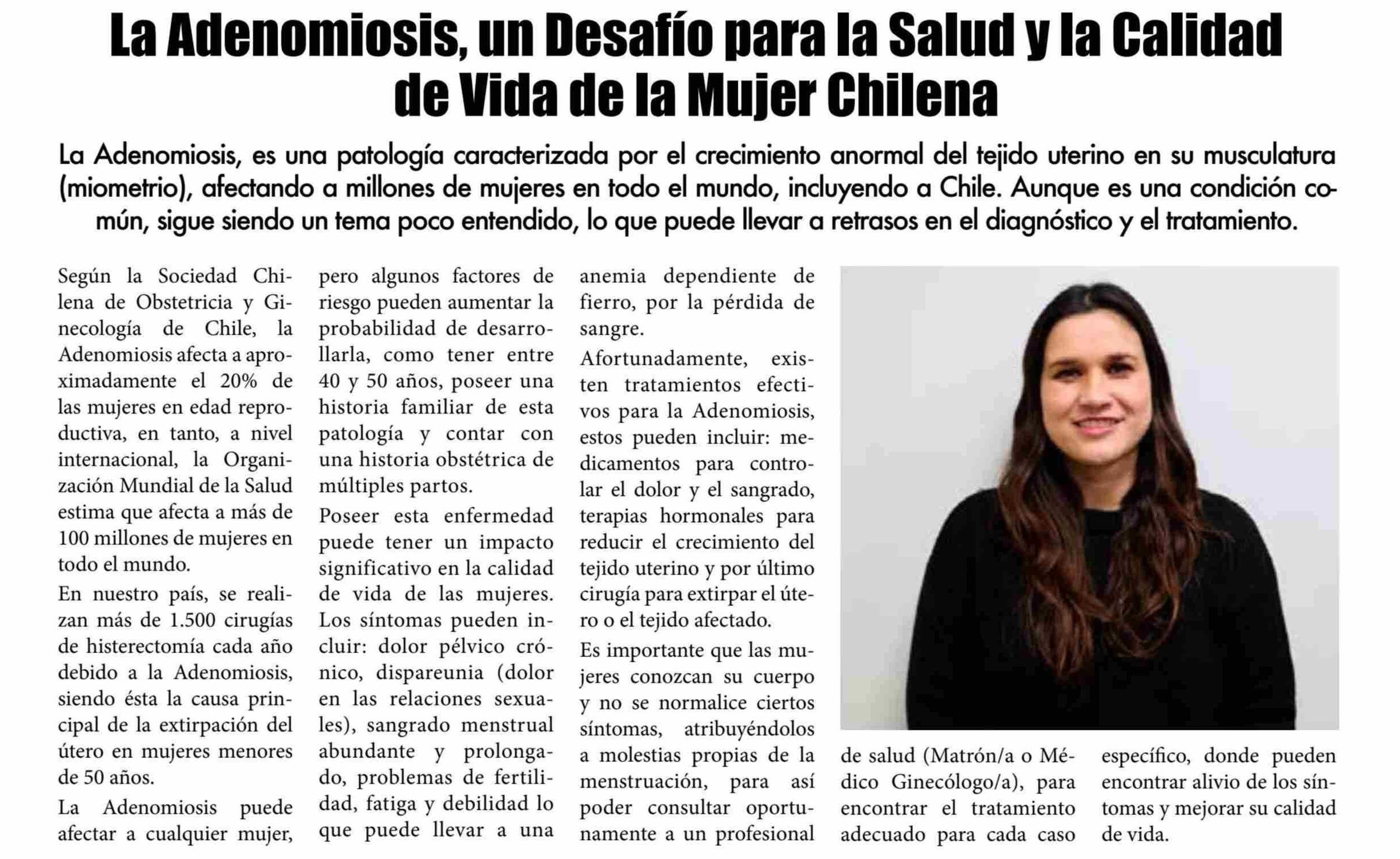 La Adenomiosis, un Desafío para la Salud y la Calidad de Vida de la Mujer Chilena

La Adenomiosis, es una patología caracterizada por el crecimiento anormal del tejido uterino en su musculatura (miometrio), afectando a millones de mujeres en todo el mundo, incluyendo a Chile. Aunque es una condición común, sigue siendo un tema poco entendido, lo que puede llevar a retrasos en el diagnóstico y el tratamiento.

Según la Sociedad Chilena de Obstetricia y Ginecología de Chile, la Adenomiosis afecta a aproximadamente el 20% de las mujeres en edad reproductiva, en tanto, a nivel internacional, la Organización Mundial de la Salud estima que afecta a más de 100 millones de mujeres en todo el mundo.

En nuestro país, se realizan más de 1.500 cirugías de histerectomía cada año debido a la Adenomiosis, siendo ésta la causa principal de la extirpación del útero en mujeres menores de 50 años.

La Adenomiosis puede afectar a cualquier mujer, pero algunos factores de riesgo pueden aumentar la probabilidad de desarrollarla, como tener entre 40 y 50 años, poseer una historia familiar de esta patología y contar con una historia obstétrica de múltiples partos.

Poseer esta enfermedad puede tener un impacto significativo en la calidad de vida de las mujeres. Los síntomas pueden incluir: dolor pélvico crónico, dispareunia (dolor en las relaciones sexuales), sangrado menstrual abundante y prolongado, problemas de fertilidad, fatiga y debilidad lo que puede llevar a una anemia dependiente de fierro, por la pérdida de sangre.

Afortunadamente, existen tratamientos efectivos para la Adenomiosis, estos pueden incluir: medicamentos para controlar el dolor y el sangrado, terapias hormonales para reducir el crecimiento del tejido uterino y por último cirugía para extirpar el útero o el tejido afectado.

Es importante que las mujeres conozcan su cuerpo y no se normalice ciertos síntomas, atribuyéndolos a molestias propias de la menstruación, para así poder consultar oportunamente a un profesional de salud (Matrón/a o Médico Ginecólogo/a), para encontrar el tratamiento adecuado para cada caso específico, donde pueden encontrar alivio de los síntomas y mejorar su calidad de vida.